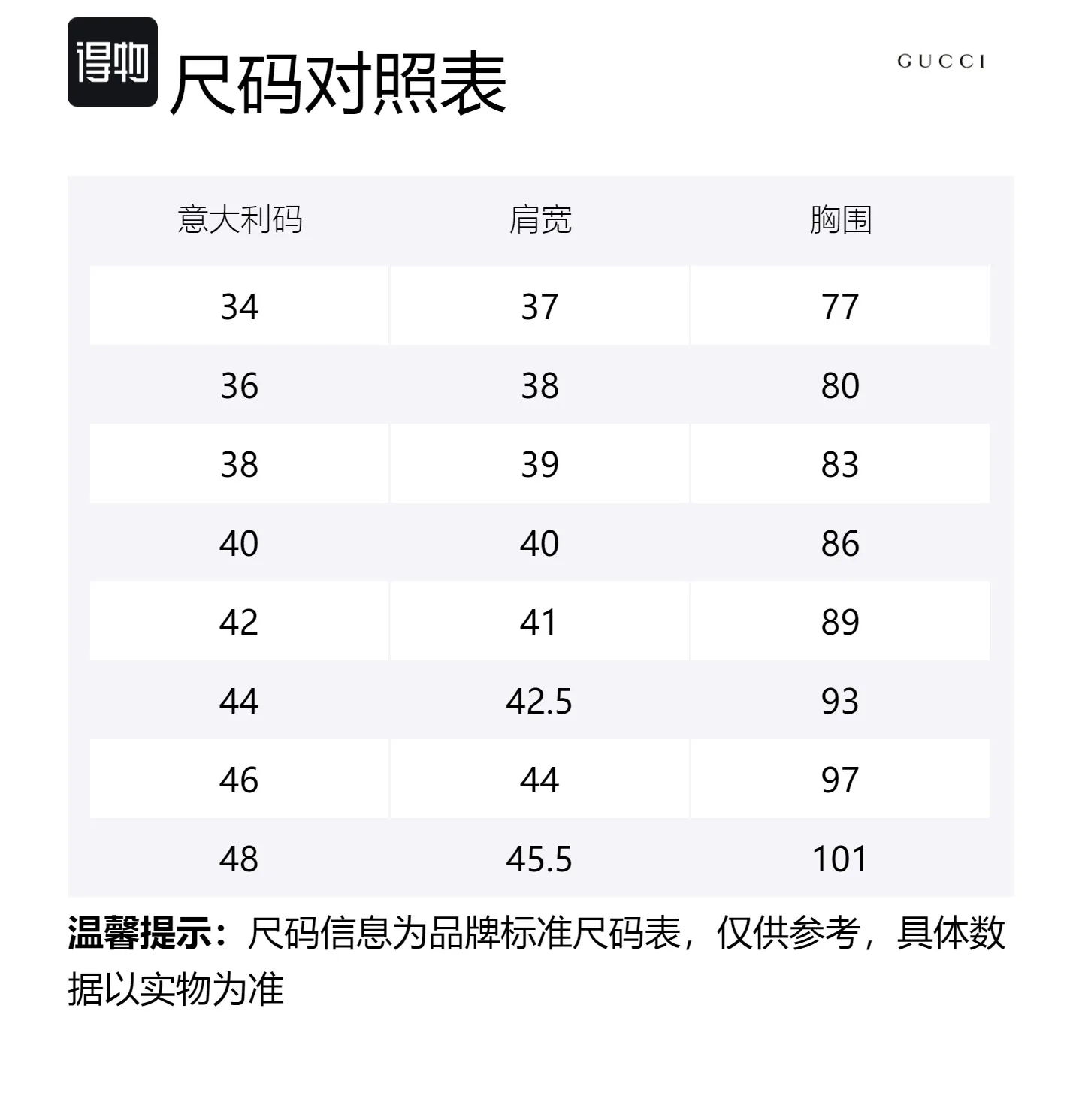 得物 尺码对照表

GUCCI

| 意大利码 | 肩宽 | 胸围 |
|---|---|---|
| 34 | 37 | 77 |
| 36 | 38 | 80 |
| 38 | 39 | 83 |
| 40 | 40 | 86 |
| 42 | 41 | 89 |
| 44 | 42.5 | 93 |
| 46 | 44 | 97 |
| 48 | 45.5 | 101 |

温馨提示：尺码信息为品牌标准尺码表，仅供参考，具体数据以实物为准